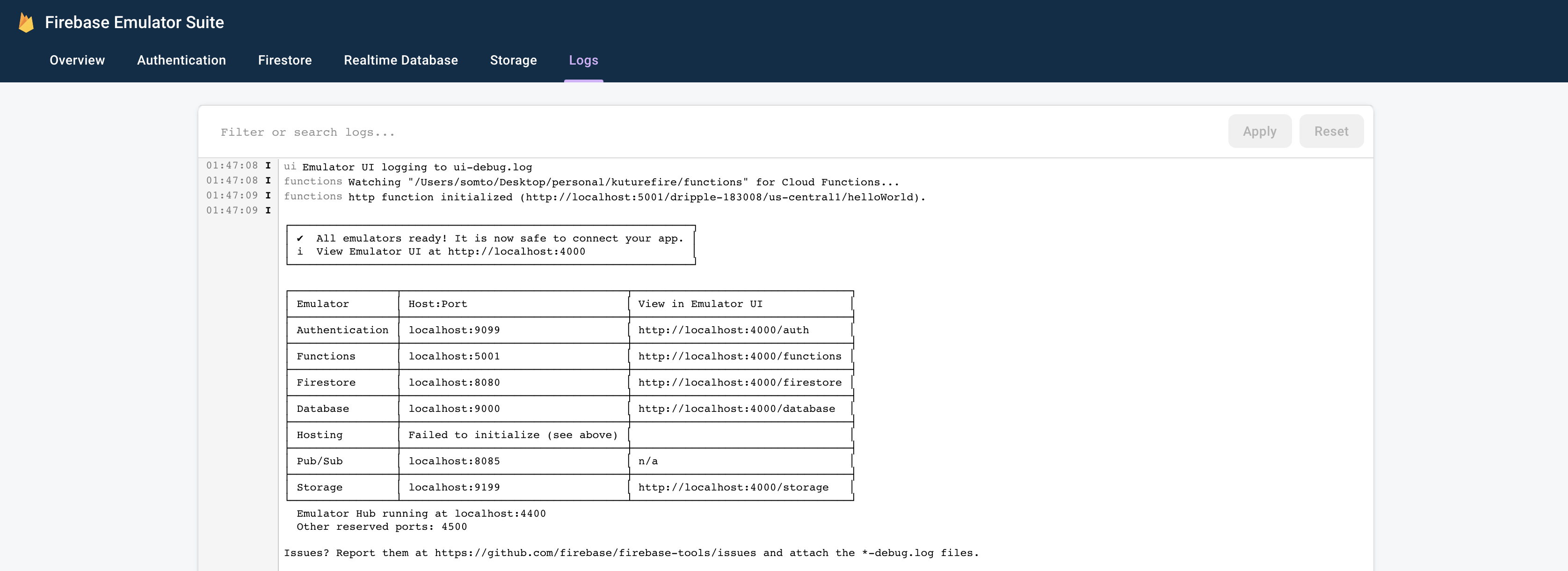 Firebase Emulator Suite

Overview Authentication Firestore Realtime Database Storage Logs

Filter or search logs...

Apply Reset

01:47:08 I ui Emulator UI logging to ui-debug.log
01:47:08 I functions Watching "/Users/somto/Desktop/personal/kuturefire/functions" for Cloud Functions...
01:47:09 I functions http function initialized (http://localhost:5001/dripple-183008/us-central1/helloWorld).
01:47:09 I

✔ All emulators ready! It is now safe to connect your app.
i View Emulator UI at http://localhost:4000

| Emulator | Host:Port | View in Emulator UI |
|---|---|---|
| Authentication | localhost:9099 | http://localhost:4000/auth |
| Functions | localhost:5001 | http://localhost:4000/functions |
| Firestore | localhost:8080 | http://localhost:4000/firestore |
| Database | localhost:9000 | http://localhost:4000/database |
| Hosting | Failed to initialize (see above) | |
| Pub/Sub | localhost:8085 | n/a |
| Storage | localhost:9199 | http://localhost:4000/storage |

Emulator Hub running at localhost:4400
Other reserved ports: 4500

Issues? Report them at https://github.com/firebase/firebase-tools/issues and attach the *-debug.log files.